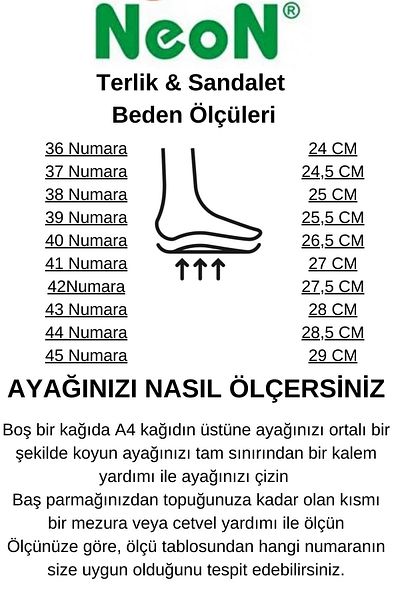 NeoN®

Terlik & Sandalet
Beden Ölçüleri

| | |
|---|---|
| 36 Numara | 24 CM |
| 37 Numara | 24,5 CM |
| 38 Numara | 25 CM |
| 39 Numara | 25,5 CM |
| 40 Numara | 26,5 CM |
| 41 Numara | 27 CM |
| 42Numara | 27,5 CM |
| 43 Numara | 28 CM |
| 44 Numara | 28,5 CM |
| 45 Numara | 29 CM |

AYAĞINIZI NASIL ÖLÇERSİNİZ

Boş bir kağıda A4 kağıdın üstüne ayağınızı ortalı bir şekilde koyun ayağınızı tam sınırından bir kalem yardımı ile ayağınızı çizin
Baş parmağınızdan topuğunuza kadar olan kısmı bir mezura veya cetvel yardımı ile ölçün
Ölçünüze göre, ölçü tablosundan hangi numaranın size uygun olduğunu tespit edebilirsiniz.